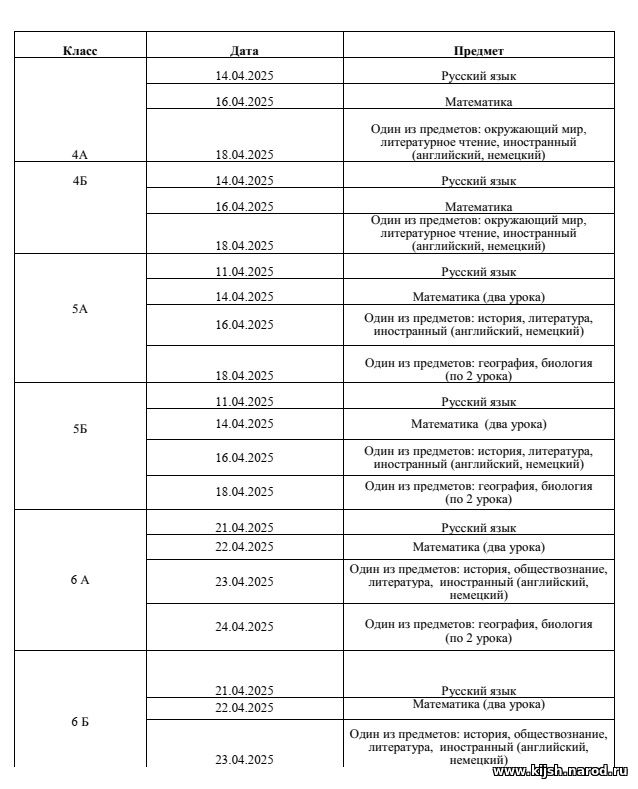 | Класс | Дата | Предмет |
|---|---|---|
| 4А | 14.04.2025 | Русский язык |
| | 16.04.2025 | Математика |
| | 18.04.2025 | Один из предметов: окружающий мир, литературное чтение, иностранный (английский, немецкий) |
| 4Б | 14.04.2025 | Русский язык |
| | 16.04.2025 | Математика |
| | 18.04.2025 | Один из предметов: окружающий мир, литературное чтение, иностранный (английский, немецкий) |
| 5А | 11.04.2025 | Русский язык |
| | 14.04.2025 | Математика (два урока) |
| | 16.04.2025 | Один из предметов: история, литература, иностранный (английский, немецкий) |
| | 18.04.2025 | Один из предметов: география, биология (по 2 урока) |
| 5Б | 11.04.2025 | Русский язык |
| | 14.04.2025 | Математика (два урока) |
| | 16.04.2025 | Один из предметов: история, литература, иностранный (английский, немецкий) |
| | 18.04.2025 | Один из предметов: география, биология (по 2 урока) |
| 6 А | 21.04.2025 | Русский язык |
| | 22.04.2025 | Математика (два урока) |
| | 23.04.2025 | Один из предметов: история, обществознание, литература, иностранный (английский, немецкий) |
| | 24.04.2025 | Один из предметов: география, биология (по 2 урока) |
| 6 Б | 21.04.2025 | Русский язык |
| | 22.04.2025 | Математика (два урока) |
| | 23.04.2025 | Один из предметов: история, обществознание, литература, иностранный (английский, немецкий) |

www.kijsh.narod.ru